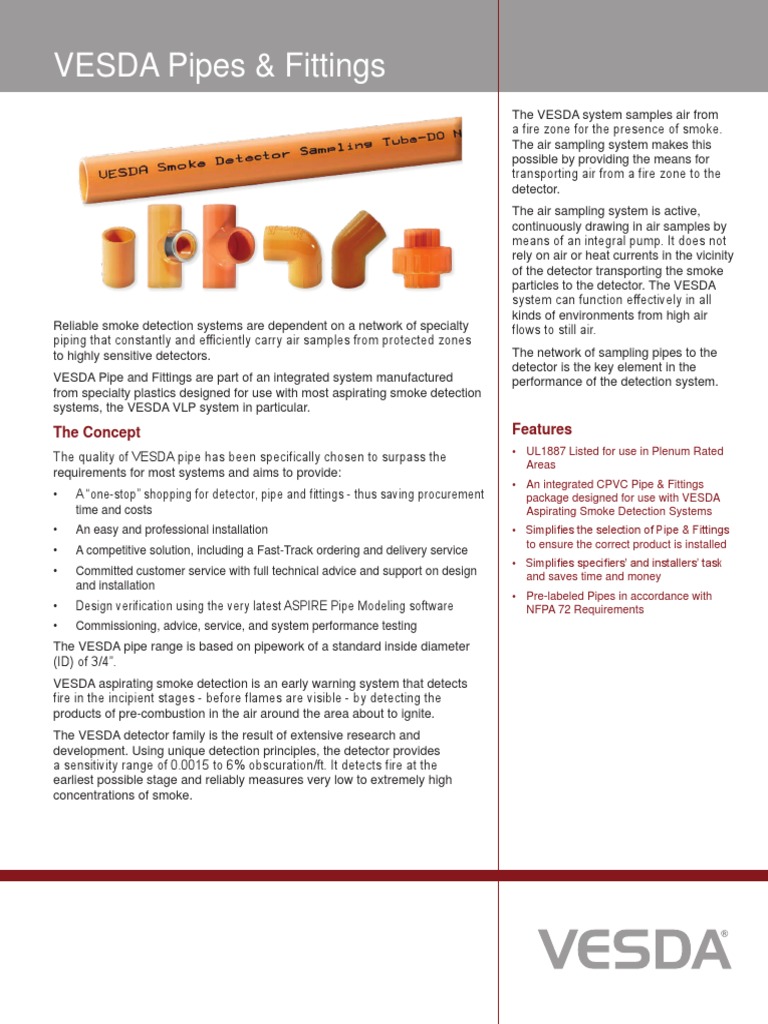 VESDA Pipes & Fittings

VESDA Smoke Detector Sampling Tube-DO N

Reliable smoke detection systems are dependent on a network of specialty piping that constantly and efficiently carry air samples from protected zones to highly sensitive detectors.

VESDA Pipe and Fittings are part of an integrated system manufactured from specialty plastics designed for use with most aspirating smoke detection systems, the VESDA VLP system in particular.

The Concept

The quality of VESDA pipe has been specifically chosen to surpass the requirements for most systems and aims to provide:

• A "one-stop" shopping for detector, pipe and fittings - thus saving procurement time and costs
• An easy and professional installation
• A competitive solution, including a Fast-Track ordering and delivery service
• Committed customer service with full technical advice and support on design and installation
• Design verification using the very latest ASPIRE Pipe Modeling software
• Commissioning, advice, service, and system performance testing

The VESDA pipe range is based on pipework of a standard inside diameter (ID) of 3/4".

VESDA aspirating smoke detection is an early warning system that detects fire in the incipient stages - before flames are visible - by detecting the products of pre-combustion in the air around the area about to ignite.

The VESDA detector family is the result of extensive research and development. Using unique detection principles, the detector provides a sensitivity range of 0.0015 to 6% obscuration/ft. It detects fire at the earliest possible stage and reliably measures very low to extremely high concentrations of smoke.

The VESDA system samples air from a fire zone for the presence of smoke. The air sampling system makes this possible by providing the means for transporting air from a fire zone to the detector.

The air sampling system is active, continuously drawing in air samples by means of an integral pump. It does not rely on air or heat currents in the vicinity of the detector transporting the smoke particles to the detector. The VESDA system can function effectively in all kinds of environments from high air flows to still air.

The network of sampling pipes to the detector is the key element in the performance of the detection system.

Features

• UL1887 Listed for use in Plenum Rated Areas
• An integrated CPVC Pipe & Fittings package designed for use with VESDA Aspirating Smoke Detection Systems
• Simplifies the selection of Pipe & Fittings to ensure the correct product is installed
• Simplifies specifiers' and installers' task and saves time and money
• Pre-labeled Pipes in accordance with NFPA 72 Requirements

VESDA®